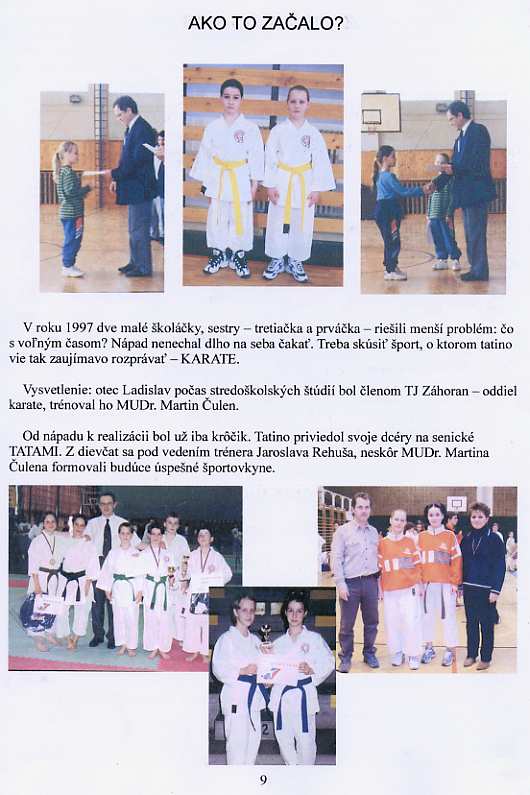 AKO TO ZAČALO?

V roku 1997 dve malé školáčky, sestry – tretiačka a prváčka – riešili menší problém: čo s voľným časom? Nápad nenechal dlho na seba čakať. Treba skúsiť šport, o ktorom tatino vie tak zaujímavo rozprávať – KARATE.

Vysvetlenie: otec Ladislav počas stredoškolských štúdií bol členom TJ Záhoran – oddiel karate, trénoval ho MUDr. Martin Čulen.

Od nápadu k realizácii bol už iba krôčik. Tatino priviedol svoje dcéry na senické TATAMI. Z dievčat sa pod vedením trénera Jaroslava Rehuša, neskôr MUDr. Martina Čulena formovali budúce úspešné športovkyne.

9